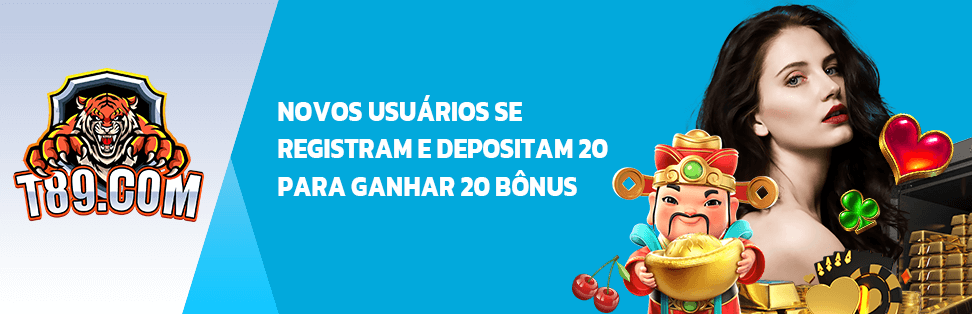 T89.COM

NOVOS USUÁRIOS SE REGISTRAM E DEPOSITAM 20 PARA GANHAR 20 BÔNUS